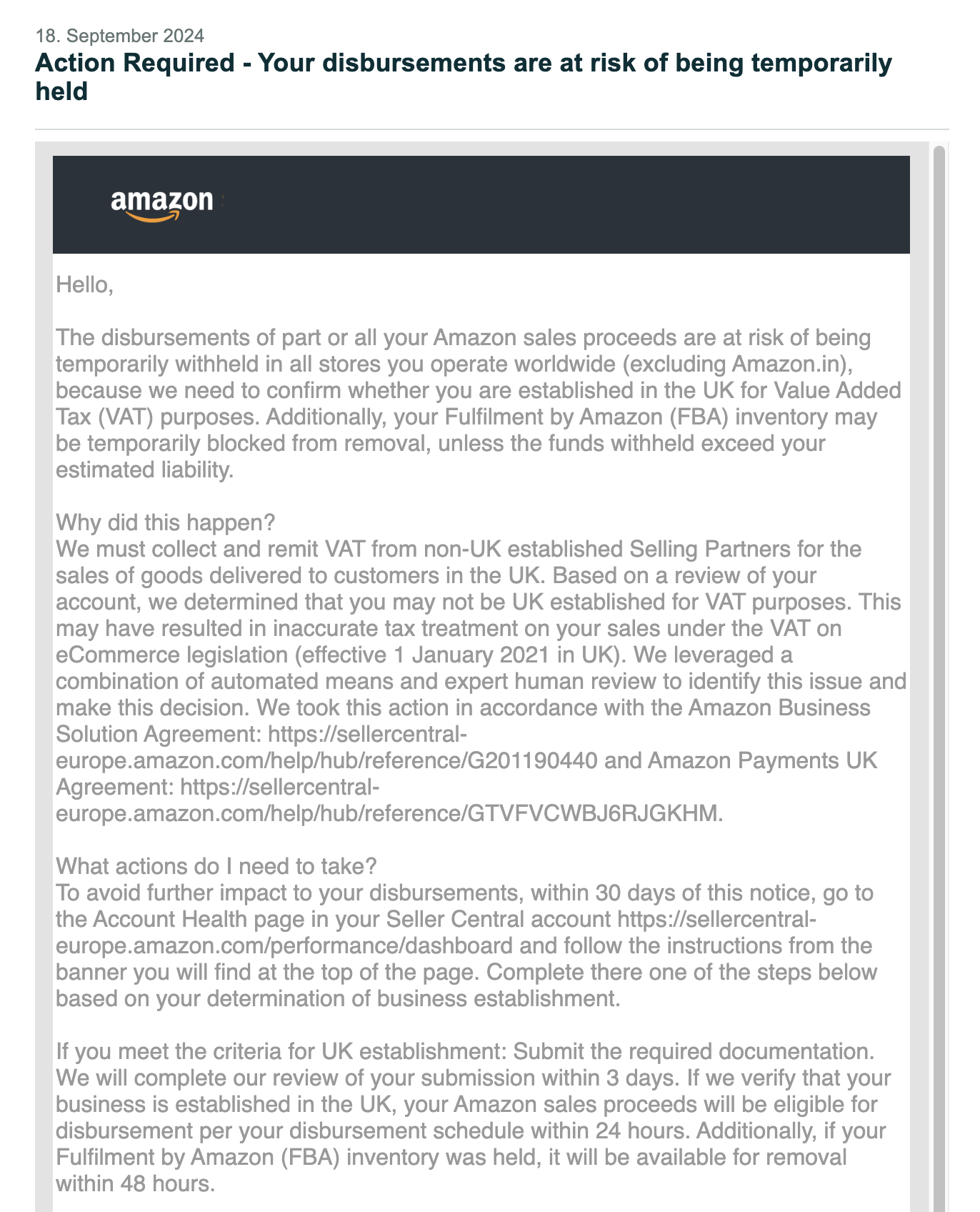 18. September 2024

Action Required - Your disbursements are at risk of being temporarily held

amazon

Hello,

The disbursements of part or all your Amazon sales proceeds are at risk of being temporarily withheld in all stores you operate worldwide (excluding Amazon.in), because we need to confirm whether you are established in the UK for Value Added Tax (VAT) purposes. Additionally, your Fulfilment by Amazon (FBA) inventory may be temporarily blocked from removal, unless the funds withheld exceed your estimated liability.

Why did this happen?
We must collect and remit VAT from non-UK established Selling Partners for the sales of goods delivered to customers in the UK. Based on a review of your account, we determined that you may not be UK established for VAT purposes. This may have resulted in inaccurate tax treatment on your sales under the VAT on eCommerce legislation (effective 1 January 2021 in UK). We leveraged a combination of automated means and expert human review to identify this issue and make this decision. We took this action in accordance with the Amazon Business Solution Agreement: https://sellercentral-europe.amazon.com/help/hub/reference/G201190440 and Amazon Payments UK Agreement: https://sellercentral-europe.amazon.com/help/hub/reference/GTVFVCWBJ6RJGKHM.

What actions do I need to take?
To avoid further impact to your disbursements, within 30 days of this notice, go to the Account Health page in your Seller Central account https://sellercentral-europe.amazon.com/performance/dashboard and follow the instructions from the banner you will find at the top of the page. Complete there one of the steps below based on your determination of business establishment.

If you meet the criteria for UK establishment: Submit the required documentation. We will complete our review of your submission within 3 days. If we verify that your business is established in the UK, your Amazon sales proceeds will be eligible for disbursement per your disbursement schedule within 24 hours. Additionally, if your Fulfilment by Amazon (FBA) inventory was held, it will be available for removal within 48 hours.